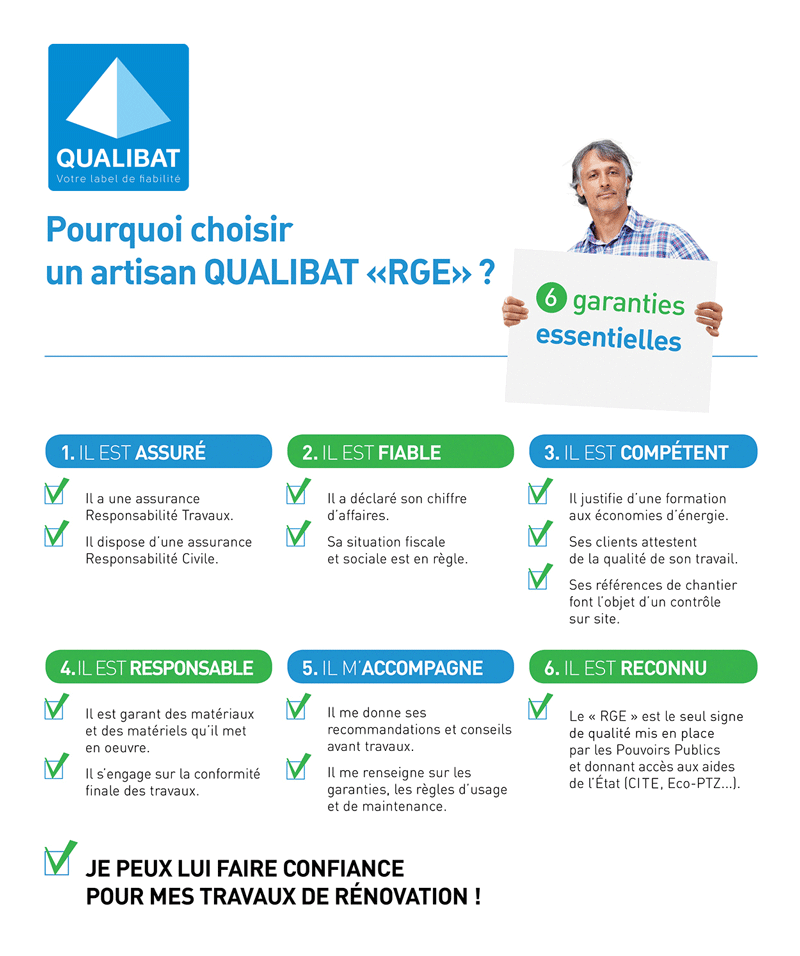 QUALIBAT
Votre label de fiabilité

Pourquoi choisir un artisan QUALIBAT «RGE» ?

6 garanties essentielles

1. IL EST ASSURÉ

Il a une assurance Responsabilité Travaux.

Il dispose d'une assurance Responsabilité Civile.

2. IL EST FIABLE

Il a déclaré son chiffre d'affaires.

Sa situation fiscale et sociale est en règle.

3. IL EST COMPÉTENT

Il justifie d'une formation aux économies d'énergie.

Ses clients attestent de la qualité de son travail.

Ses références de chantier font l'objet d'un contrôle sur site.

4. IL EST RESPONSABLE

Il est garant des matériaux et des matériels qu'il met en oeuvre.

Il s'engage sur la conformité finale des travaux.

5. IL M'ACCOMPAGNE

Il me donne ses recommandations et conseils avant travaux.

Il me renseigne sur les garanties, les règles d'usage et de maintenance.

6. IL EST RECONNU

Le « RGE » est le seul signe de qualité mis en place par les Pouvoirs Publics et donnant accès aux aides de l'État (CITE, Eco-PTZ...).

JE PEUX LUI FAIRE CONFIANCE POUR MES TRAVAUX DE RÉNOVATION !